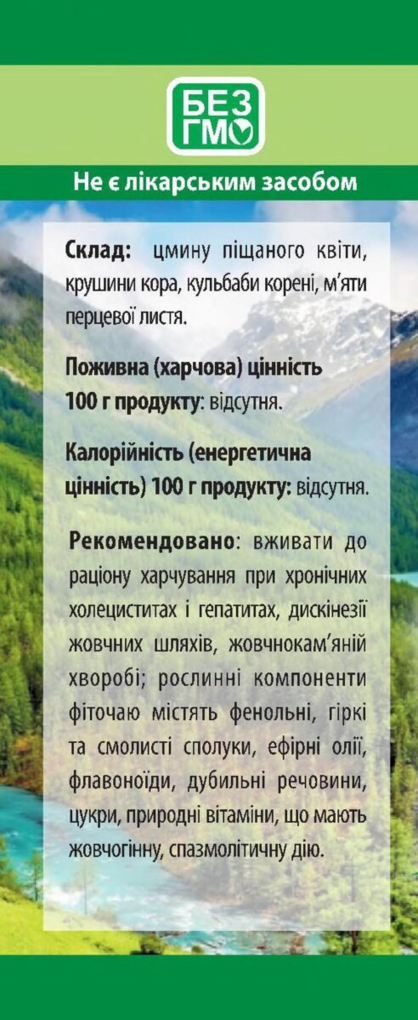 БЕЗ ГМО

Не є лікарським засобом

Склад: цмину піщаного квіти, крушини кора, кульбаби корені, м'яти перцевої листя.

Поживна (харчова) цінність 100 г продукту: відсутня.

Калорійність (енергетична цінність) 100 г продукту: відсутня.

Рекомендовано: вживати до раціону харчування при хронічних холециститах і гепатитах, дискінезії жовчних шляхів, жовчнокам'яній хворобі; рослинні компоненти фіточаю містять фенольні, гіркі та смолисті сполуки, ефірні олії, флавоноїди, дубильні речовини, цукри, природні вітаміни, що мають жовчогінну, спазмолітичну дію.